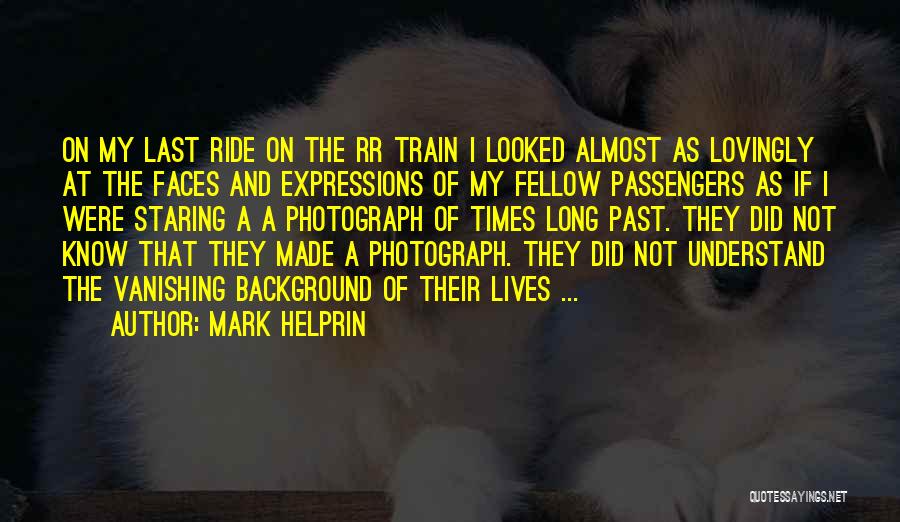 ON MY LAST RIDE ON THE RR TRAIN I LOOKED ALMOST AS LOVINGLY AT THE FACES AND EXPRESSIONS OF MY FELLOW PASSENGERS AS IF I WERE STARING A A PHOTOGRAPH OF TIMES LONG PAST. THEY DID NOT KNOW THAT THEY MADE A PHOTOGRAPH. THEY DID NOT UNDERSTAND THE VANISHING BACKGROUND OF THEIR LIVES ...

AUTHOR: MARK HELPRIN

QUOTESSAYINGS.NET